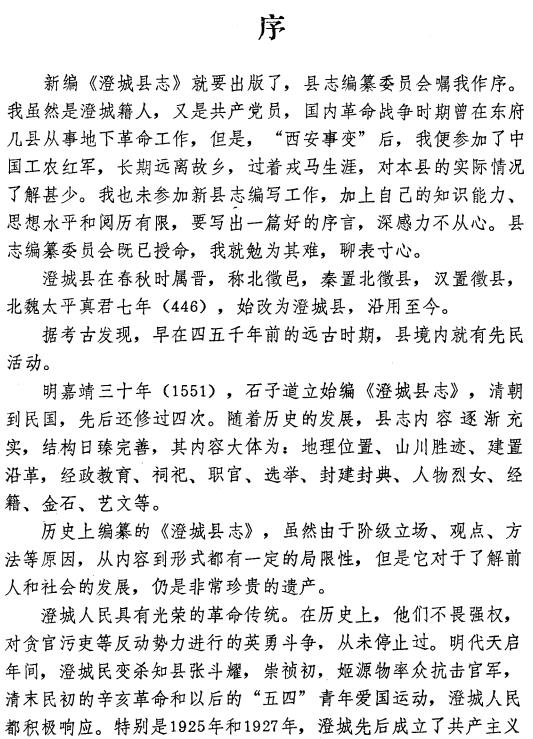 序

新编《澄城县志》就要出版了，县志编纂委员会嘱我作序。我虽然是澄城籍人，又是共产党员，国内革命战争时期曾在东府几县从事地下革命工作，但是，“西安事变”后，我便参加了中国工农红军，长期远离故乡，过着戎马生涯，对本县的实际情况了解甚少。我也未参加新县志编写工作，加上自己的知识能力、思想水平和阅历有限，要写出一篇好的序言，深感力不从心。县志编纂委员会既已授命，我就勉为其难，聊表寸心。

澄城县在春秋时属晋，称北徵邑，秦置北徵县，汉置徵县，北魏太平真君七年（446），始改为澄城县，沿用至今。

据考古发现，早在四五千年前的远古时期，县境内就有先民活动。

明嘉靖三十年（1551），石子道立始编《澄城县志》，清朝到民国，先后还修过四次。随着历史的发展，县志内容逐渐充实，结构日臻完善，其内容大体为：地理位置、山川胜迹、建置沿革，经政教育、祠祀、职官、选举、封建封典、人物烈女、经籍、金石、艺文等。

历史上编纂的《澄城县志》，虽然由于阶级立场、观点、方法等原因，从内容到形式都有一定的局限性，但是它对于了解前人和社会的发展，仍是非常珍贵的遗产。

澄城人民具有光荣的革命传统。在历史上，他们不畏强权，对贪官污吏等反动势力进行的英勇斗争，从未停止过。明代天启年间，澄城民变杀知县张斗耀，崇祯初，姬源物率众抗击官军，清末民初的辛亥革命和以后的“五四”青年爱国运动，澄城人民都积极响应。特别是1925年和1927年，澄城先后成立了共产主义